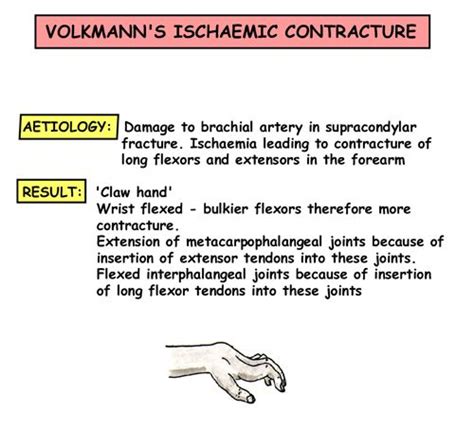 VOLKMANN'S ISCHAEMIC CONTRACTURE

AETIOLOGY:

Damage to brachial artery in supracondylar fracture. Ischaemia leading to contracture of long flexors and extensors in the forearm

RESULT:

'Claw hand'
Wrist flexed - bulkier flexors therefore more contracture.
Extension of metacarpophalangeal joints because of insertion of extensor tendons into these joints.
Flexed interphalangeal joints because of insertion of long flexor tendons into these joints